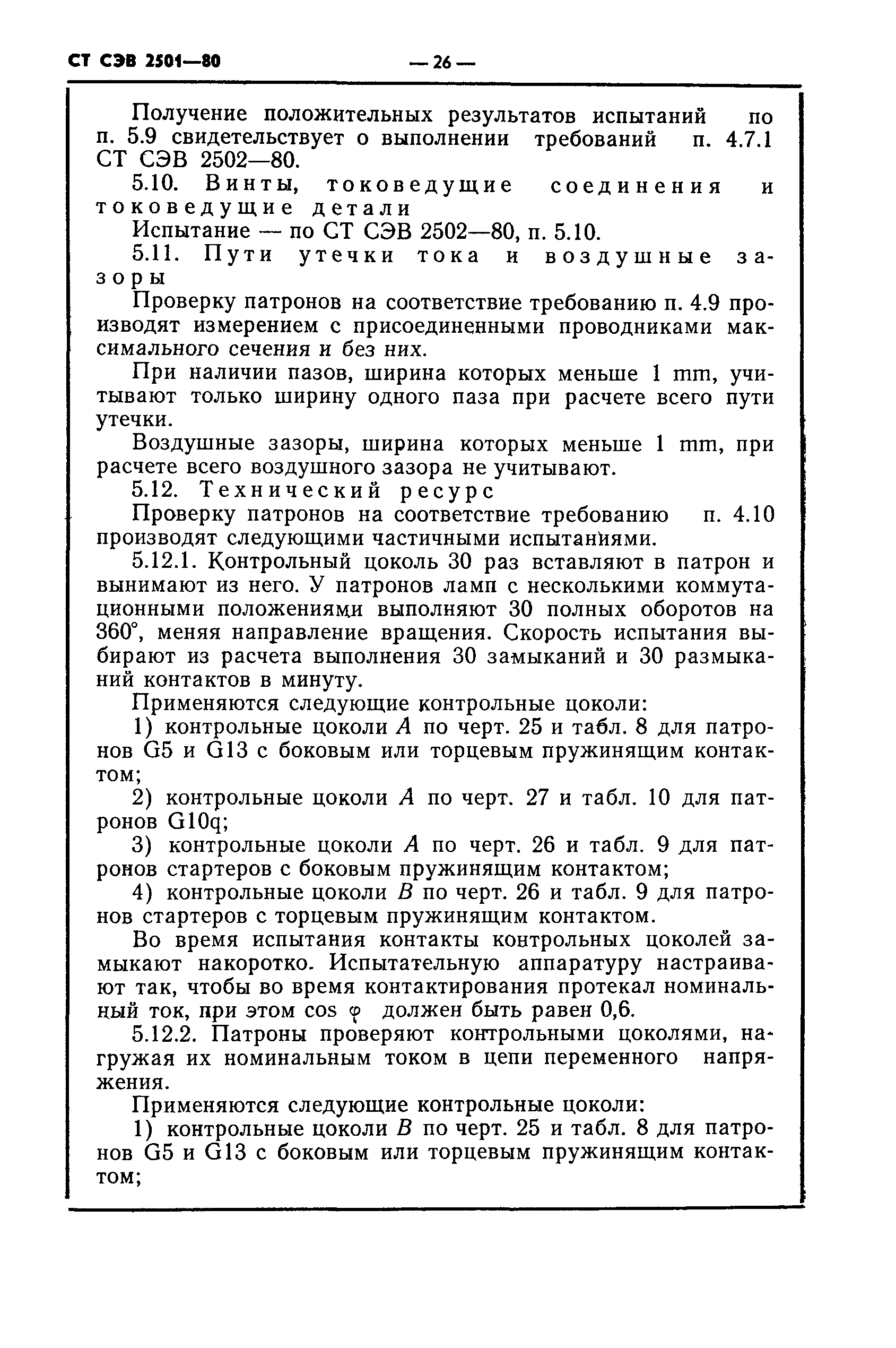 СТ СЭВ 2501—80 — 26 —

Получение положительных результатов испытаний по п. 5.9 свидетельствует о выполнении требований п. 4.7.1 СТ СЭВ 2502—80.

5.10. Винты, токоведущие соединения и токоведущие детали

Испытание — по СТ СЭВ 2502—80, п. 5.10.

5.11. Пути утечки тока и воздушные зазоры

Проверку патронов на соответствие требованию п. 4.9 производят измерением с присоединенными проводниками максимального сечения и без них.

При наличии пазов, ширина которых меньше 1 mm, учитывают только ширину одного паза при расчете всего пути утечки.

Воздушные зазоры, ширина которых меньше 1 mm, при расчете всего воздушного зазора не учитывают.

5.12. Технический ресурс

Проверку патронов на соответствие требованию п. 4.10 производят следующими частичными испытаниями.

5.12.1. Контрольный цоколь 30 раз вставляют в патрон и вынимают из него. У патронов ламп с несколькими коммутационными положениями выполняют 30 полных оборотов на 360°, меняя направление вращения. Скорость испытания выбирают из расчета выполнения 30 замыканий и 30 размыканий контактов в минуту.

Применяются следующие контрольные цоколи:

1) контрольные цоколи $A$ по черт. 25 и табл. 8 для патронов G5 и G13 с боковым или торцевым пружинящим контактом;

2) контрольные цоколи $A$ по черт. 27 и табл. 10 для патронов G10q;

3) контрольные цоколи $A$ по черт. 26 и табл. 9 для патронов стартеров с боковым пружинящим контактом;

4) контрольные цоколи $B$ по черт. 26 и табл. 9 для патронов стартеров с торцевым пружинящим контактом.

Во время испытания контакты контрольных цоколей замыкают накоротко. Испытательную аппаратуру настраивают так, чтобы во время контактирования протекал номинальный ток, при этом $\cos \varphi$ должен быть равен 0,6.

5.12.2. Патроны проверяют контрольными цоколями, нагружая их номинальным током в цепи переменного напряжения.

Применяются следующие контрольные цоколи:

1) контрольные цоколи $B$ по черт. 25 и табл. 8 для патронов G5 и G13 с боковым или торцевым пружинящим контактом;